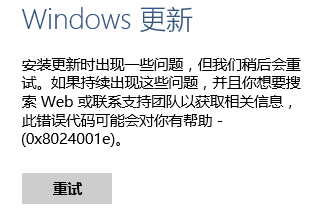 Windows 更新

安装更新时出现一些问题，但我们稍后会重试。如果持续出现这些问题，并且你想要搜索 Web 或联系支持团队以获取相关信息，此错误代码可能会对你有帮助 - (0x8024001e)。

重试